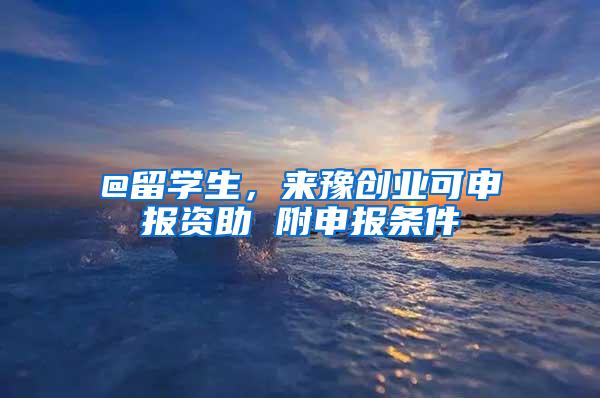 @留学生，来豫创业可申报资助 附申报条件